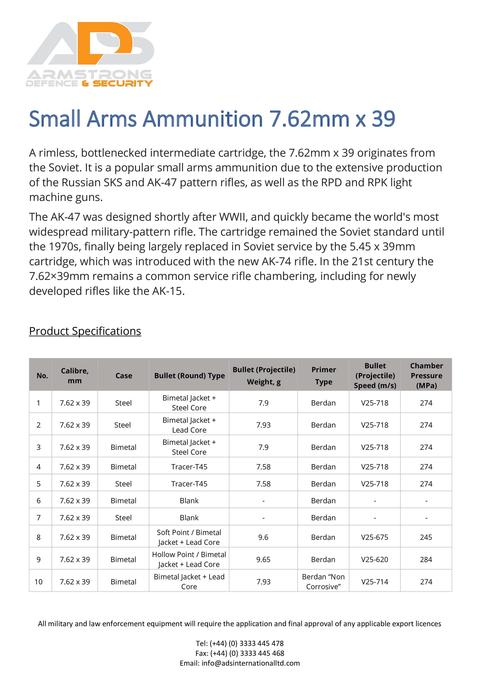 ADS
ARMSTRONG
DEFENCE & SECURITY

Small Arms Ammunition 7.62mm x 39

A rimless, bottlenecked intermediate cartridge, the 7.62mm x 39 originates from the Soviet. It is a popular small arms ammunition due to the extensive production of the Russian SKS and AK-47 pattern rifles, as well as the RPD and RPK light machine guns.

The AK-47 was designed shortly after WWII, and quickly became the world's most widespread military-pattern rifle. The cartridge remained the Soviet standard until the 1970s, finally being largely replaced in Soviet service by the 5.45 x 39mm cartridge, which was introduced with the new AK-74 rifle. In the 21st century the 7.62×39mm remains a common service rifle chambering, including for newly developed rifles like the AK-15.

Product Specifications

| No. | Calibre, mm | Case | Bullet (Round) Type | Bullet (Projectile) Weight, g | Primer Type | Bullet (Projectile) Speed (m/s) | Chamber Pressure (MPa) |
|---|---|---|---|---|---|---|---|
| 1 | 7.62 x 39 | Steel | Bimetal Jacket + Steel Core | 7.9 | Berdan | V25-718 | 274 |
| 2 | 7.62 x 39 | Steel | Bimetal Jacket + Lead Core | 7.93 | Berdan | V25-718 | 274 |
| 3 | 7.62 x 39 | Bimetal | Bimetal Jacket + Steel Core | 7.9 | Berdan | V25-718 | 274 |
| 4 | 7.62 x 39 | Bimetal | Tracer-T45 | 7.58 | Berdan | V25-718 | 274 |
| 5 | 7.62 x 39 | Steel | Tracer-T45 | 7.58 | Berdan | V25-718 | 274 |
| 6 | 7.62 x 39 | Bimetal | Blank | - | Berdan | - | - |
| 7 | 7.62 x 39 | Steel | Blank | - | Berdan | - | - |
| 8 | 7.62 x 39 | Bimetal | Soft Point / Bimetal Jacket + Lead Core | 9.6 | Berdan | V25-675 | 245 |
| 9 | 7.62 x 39 | Bimetal | Hollow Point / Bimetal Jacket + Lead Core | 9.65 | Berdan | V25-620 | 284 |
| 10 | 7.62 x 39 | Bimetal | Bimetal Jacket + Lead Core | 7.93 | Berdan "Non Corrosive" | V25-714 | 274 |

All military and law enforcement equipment will require the application and final approval of any applicable export licences

Tel: (+44) (0) 3333 445 478
Fax: (+44) (0) 3333 445 468
Email: info@adsinternationalltd.com